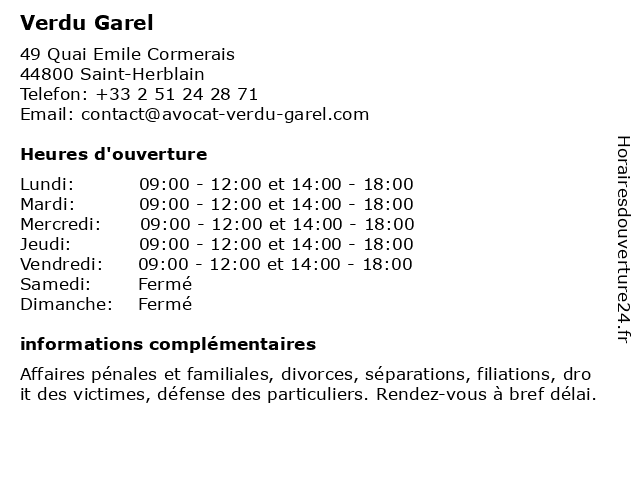 Verdu Garel

49 Quai Emile Cormerais
44800 Saint-Herblain
Telefon: +33 2 51 24 28 71
Email: contact@avocat-verdu-garel.com

Heures d'ouverture

| | |
|---|---|
| Lundi: | 09:00 - 12:00 et 14:00 - 18:00 |
| Mardi: | 09:00 - 12:00 et 14:00 - 18:00 |
| Mercredi: | 09:00 - 12:00 et 14:00 - 18:00 |
| Jeudi: | 09:00 - 12:00 et 14:00 - 18:00 |
| Vendredi: | 09:00 - 12:00 et 14:00 - 18:00 |
| Samedi: | Fermé |
| Dimanche: | Fermé |

informations complémentaires

Affaires pénales et familiales, divorces, séparations, filiations, dro it des victimes, défense des particuliers. Rendez-vous à bref délai.

Horairesdouverture24.fr